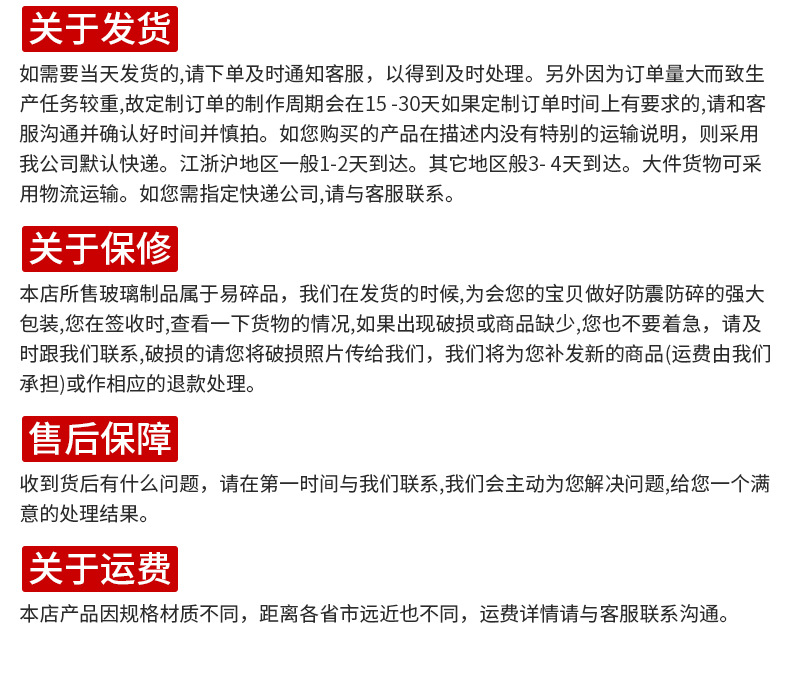 关于发货

如需要当天发货的,请下单及时通知客服，以得到及时处理。另外因为订单量大而致生产任务较重,故定制订单的制作周期会在15 -30天如果定制订单时间上有要求的,请和客服沟通并确认好时间并慎拍。如您购买的产品在描述内没有特别的运输说明，则采用我公司默认快递。江浙沪地区一般1-2天到达。其它地区般3- 4天到达。大件货物可采用物流运输。如您需指定快递公司,请与客服联系。

关于保修

本店所售玻璃制品属于易碎品，我们在发货的时候,为会您的宝贝做好防震防碎的强大包装,您在签收时,查看一下货物的情况,如果出现破损或商品缺少,您也不要着急，请及时跟我们联系,破损的请您将破损照片传给我们，我们将为您补发新的商品(运费由我们承担)或作相应的退款处理。

售后保障

收到货后有什么问题，请在第一时间与我们联系,我们会主动为您解决问题,给您一个满意的处理结果。

关于运费

本店产品因规格材质不同，距离各省市远近也不同，运费详情请与客服联系沟通。